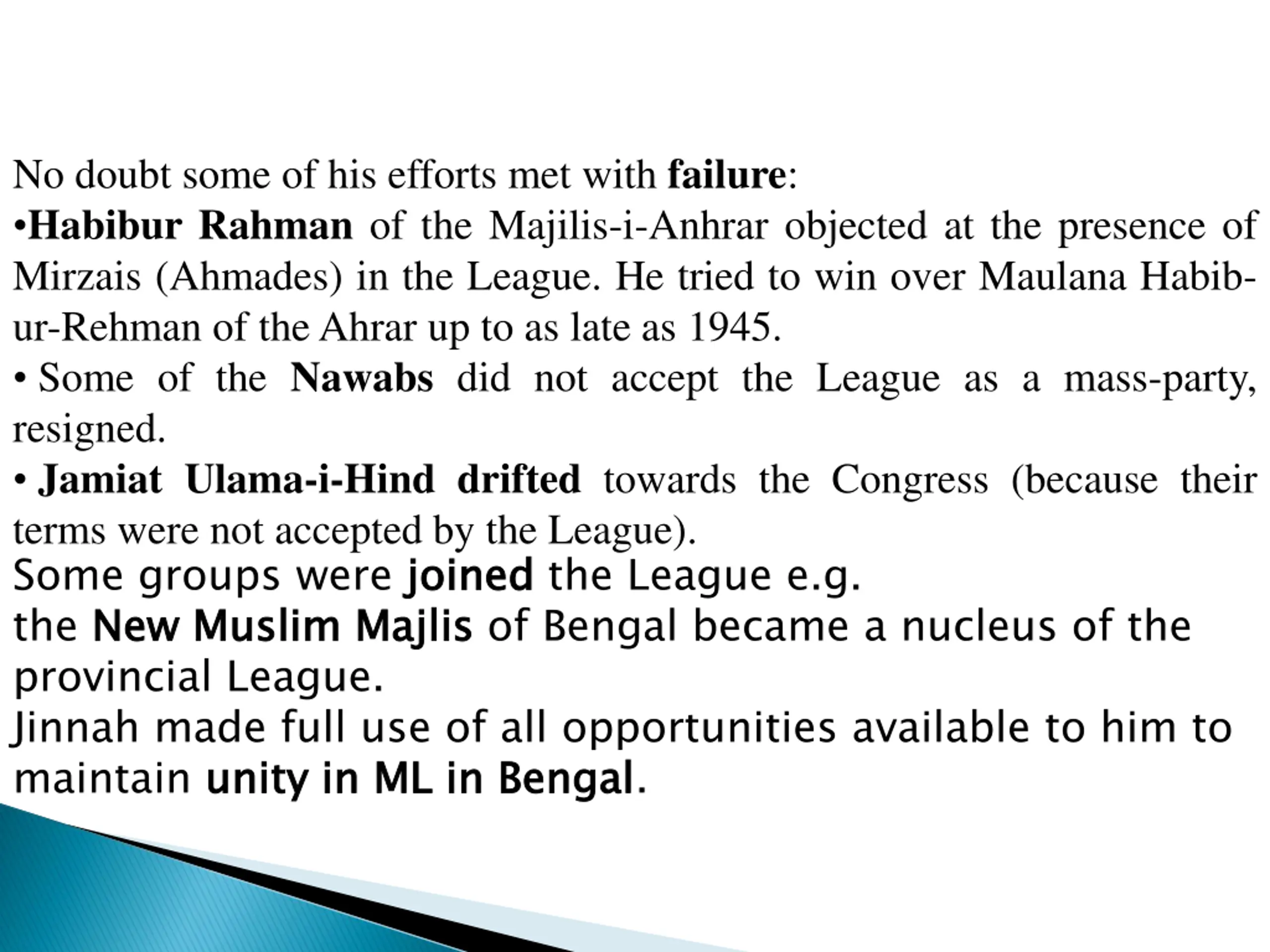 No doubt some of his efforts met with failure:

•Habibur Rahman of the Majilis-i-Anhrar objected at the presence of Mirzais (Ahmades) in the League. He tried to win over Maulana Habib-ur-Rehman of the Ahrar up to as late as 1945.

• Some of the Nawabs did not accept the League as a mass-party, resigned.

• Jamiat Ulama-i-Hind drifted towards the Congress (because their terms were not accepted by the League).

Some groups were joined the League e.g.
the New Muslim Majlis of Bengal became a nucleus of the provincial League.

Jinnah made full use of all opportunities available to him to maintain unity in ML in Bengal.